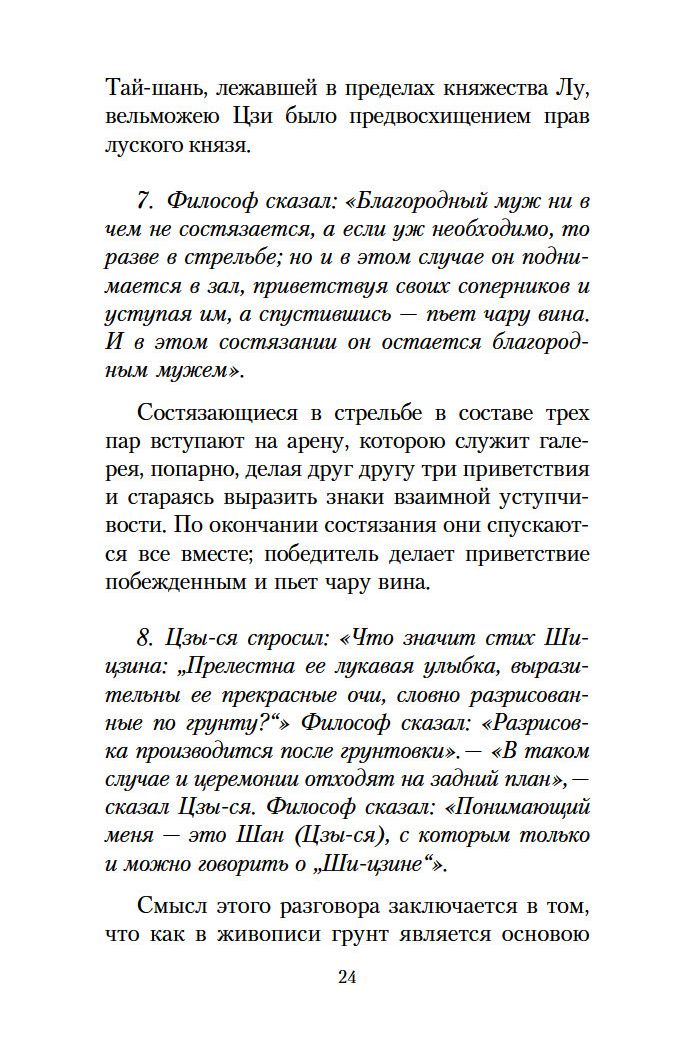 Тай-шань, лежавшей в пределах княжества Лу, вельможею Цзи было предвосхищением прав луского князя.

7. Философ сказал: «Благородный муж ни в чем не состязается, а если уж необходимо, то разве в стрельбе; но и в этом случае он поднимается в зал, приветствуя своих соперников и уступая им, а спустившись — пьет чару вина. И в этом состязании он остается благородным мужем».

Состязающиеся в стрельбе в составе трех пар вступают на арену, которою служит галерея, попарно, делая друг другу три приветствия и стараясь выразить знаки взаимной уступчивости. По окончании состязания они спускаются все вместе; победитель делает приветствие побежденным и пьет чару вина.

8. Цзы-ся спросил: «Что значит стих Ши-цзина: „Прелестна ее лукавая улыбка, выразительны ее прекрасные очи, словно разрисованные по грунту?“» Философ сказал: «Разрисовка производится после грунтовки». — «В таком случае и церемонии отходят на задний план», — сказал Цзы-ся. Философ сказал: «Понимающий меня — это Шан (Цзы-ся), с которым только и можно говорить о „Ши-цзине“».

Смысл этого разговора заключается в том, что как в живописи грунт является основою

24